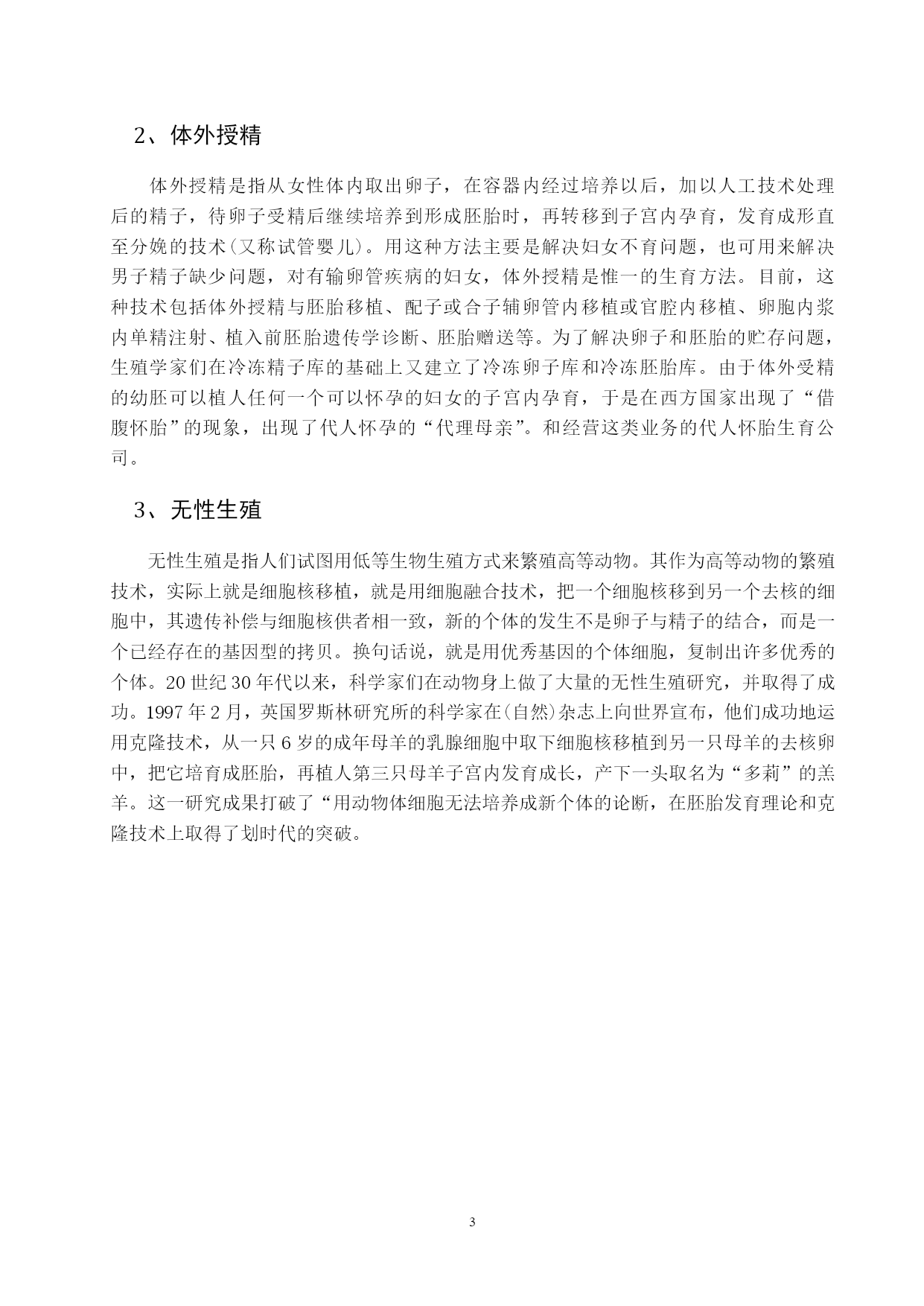 2、体外授精

体外授精是指从女性体内取出卵子，在容器内经过培养以后，加以人工技术处理后的精子，待卵子受精后继续培养到形成胚胎时，再转移到子宫内孕育，发育成形直至分娩的技术(又称试管婴儿)。用这种方法主要是解决妇女不育问题，也可用来解决男子精子缺少问题，对有输卵管疾病的妇女，体外授精是惟一的生育方法。目前，这种技术包括体外授精与胚胎移植、配子或合子辅卵管内移植或官腔内移植、卵胞内浆内单精注射、植入前胚胎遗传学诊断、胚胎赠送等。为了解决卵子和胚胎的贮存问题，生殖学家们在冷冻精子库的基础上又建立了冷冻卵子库和冷冻胚胎库。由于体外受精的幼胚可以植人任何一个可以怀孕的妇女的子宫内孕育，于是在西方国家出现了“借腹怀胎”的现象，出现了代人怀孕的“代理母亲”。和经营这类业务的代人怀胎生育公司。

3、无性生殖

无性生殖是指人们试图用低等生物生殖方式来繁殖高等动物。其作为高等动物的繁殖技术，实际上就是细胞核移植，就是用细胞融合技术，把一个细胞核移到另一个去核的细胞中，其遗传补偿与细胞核供者相一致，新的个体的发生不是卵子与精子的结合，而是一个已经存在的基因型的拷贝。换句话说，就是用优秀基因的个体细胞，复制出许多优秀的个体。20 世纪 30 年代以来，科学家们在动物身上做了大量的无性生殖研究，并取得了成功。1997 年 2 月，英国罗斯林研究所的科学家在(自然)杂志上向世界宣布，他们成功地运用克隆技术，从一只 6 岁的成年母羊的乳腺细胞中取下细胞核移植到另一只母羊的去核卵中，把它培育成胚胎，再植人第三只母羊子宫内发育成长，产下一头取名为“多莉”的羔羊。这一研究成果打破了“用动物体细胞无法培养成新个体的论断，在胚胎发育理论和克隆技术上取得了划时代的突破。

3